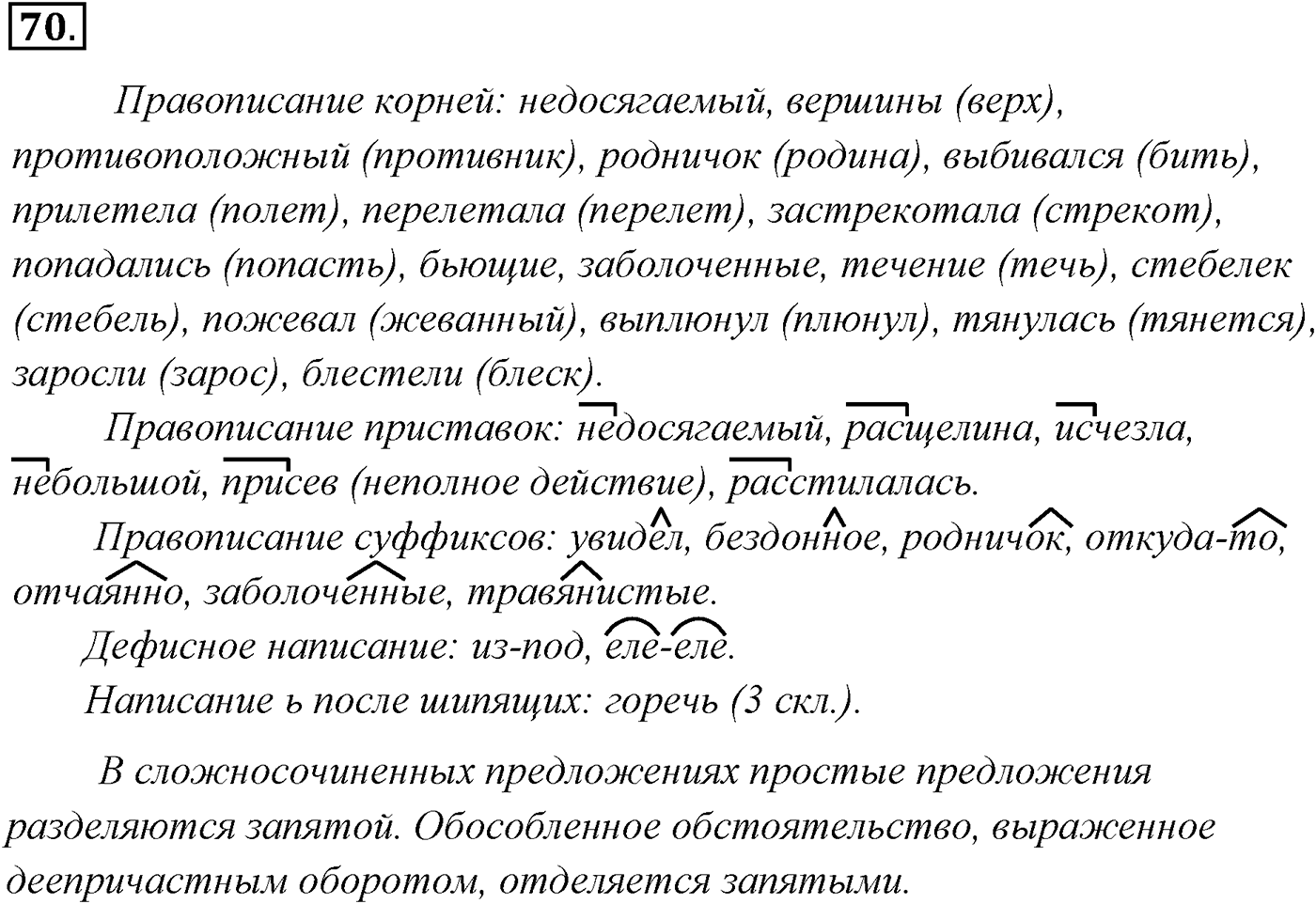 70.

Правописание корней: недосягаемый, вершины (верх), противоположный (противник), родничок (родина), выбивался (бить), прилетела (полет), перелетала (перелет), застрекотала (стрекот), попадались (попасть), бьющие, заболоченные, течение (течь), стебелек (стебель), пожевал (жеванный), выплюнул (плюнул), тянулась (тянется), заросли (зарос), блестели (блеск).

Правописание приставок: недосягаемый, расщелина, исчезла, небольшой, присев (неполное действие), расстилалась.

Правописание суффиксов: увидел, бездонное, родничок, откуда-то, отчаянно, заболоченные, травянистые.

Дефисное написание: из-под, еле-еле.

Написание ь после шипящих: горечь (3 скл.).

В сложносочиненных предложениях простые предложения разделяются запятой. Обособленное обстоятельство, выраженное деепричастным оборотом, отделяется запятыми.